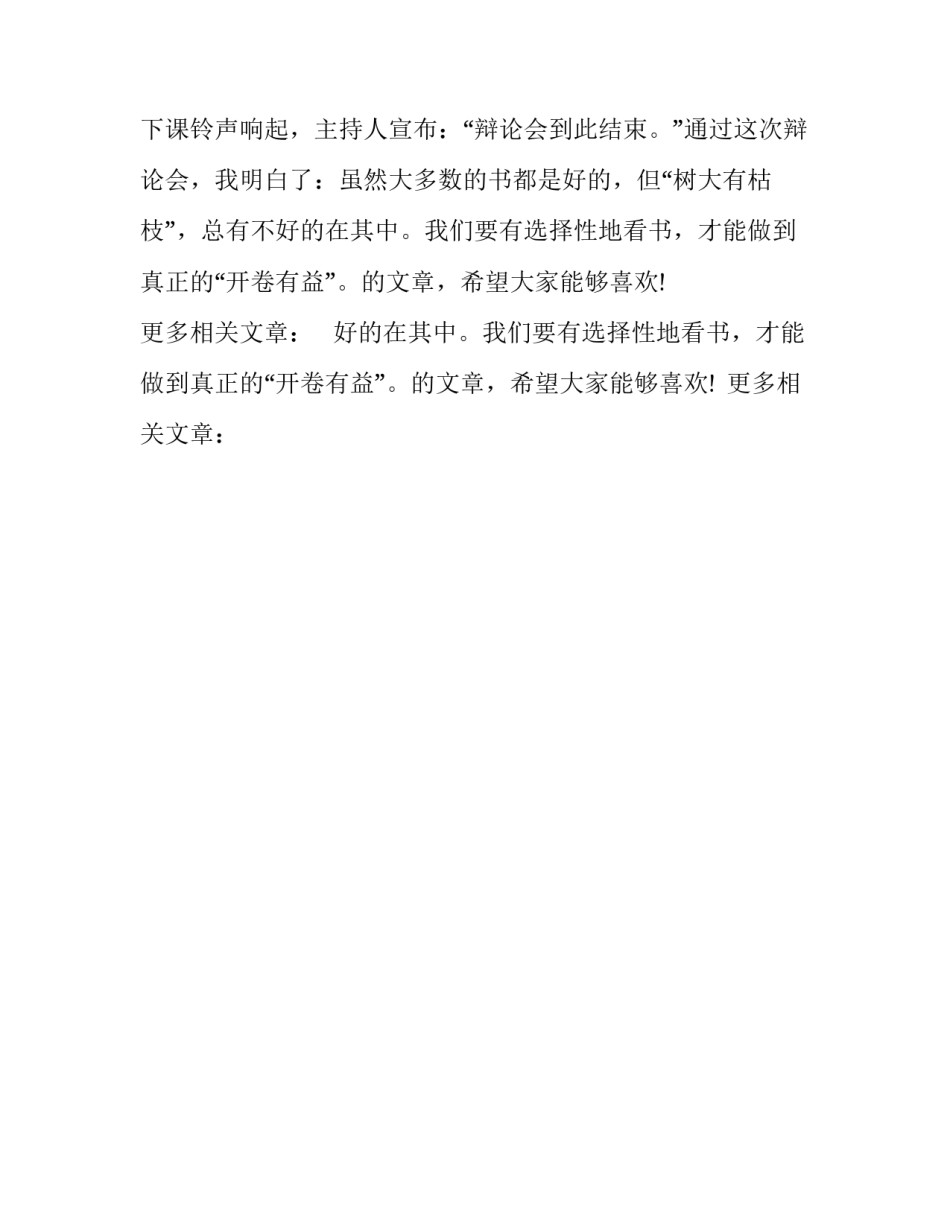 下课铃声响起，主持人宣布：“辩论会到此结束。”通过这次辩论会，我明白了：虽然大多数的书都是好的，但“树大有枯枝”，总有不好的在其中。我们要有选择性地看书，才能做到真正的“开卷有益”。的文章，希望大家能够喜欢!
更多相关文章：　好的在其中。我们要有选择性地看书，才能做到真正的“开卷有益”。的文章，希望大家能够喜欢! 更多相关文章：